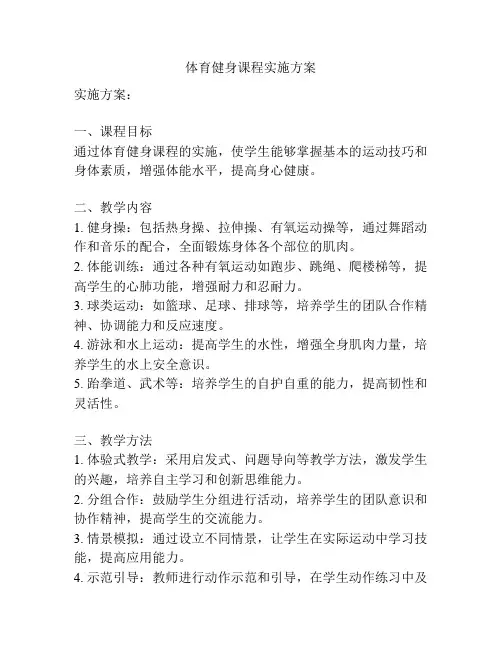 体育健身课程实施方案

实施方案：

一、课程目标
通过体育健身课程的实施，使学生能够掌握基本的运动技巧和身体素质，增强体能水平，提高身心健康。

二、教学内容
1. 健身操：包括热身操、拉伸操、有氧运动操等，通过舞蹈动作和音乐的配合，全面锻炼身体各个部位的肌肉。
2. 体能训练：通过各种有氧运动如跑步、跳绳、爬楼梯等，提高学生的心肺功能，增强耐力和忍耐力。
3. 球类运动：如篮球、足球、排球等，培养学生的团队合作精神、协调能力和反应速度。
4. 游泳和水上运动：提高学生的水性，增强全身肌肉力量，培养学生的水上安全意识。
5. 跆拳道、武术等：培养学生的自护自重的能力，提高韧性和灵活性。

三、教学方法
1. 体验式教学：采用启发式、问题导向等教学方法，激发学生的兴趣，培养自主学习和创新思维能力。
2. 分组合作：鼓励学生分组进行活动，培养学生的团队意识和协作精神，提高学生的交流能力。
3. 情景模拟：通过设立不同情景，让学生在实际运动中学习技能，提高应用能力。
4. 示范引导：教师进行动作示范和引导，在学生动作练习中及